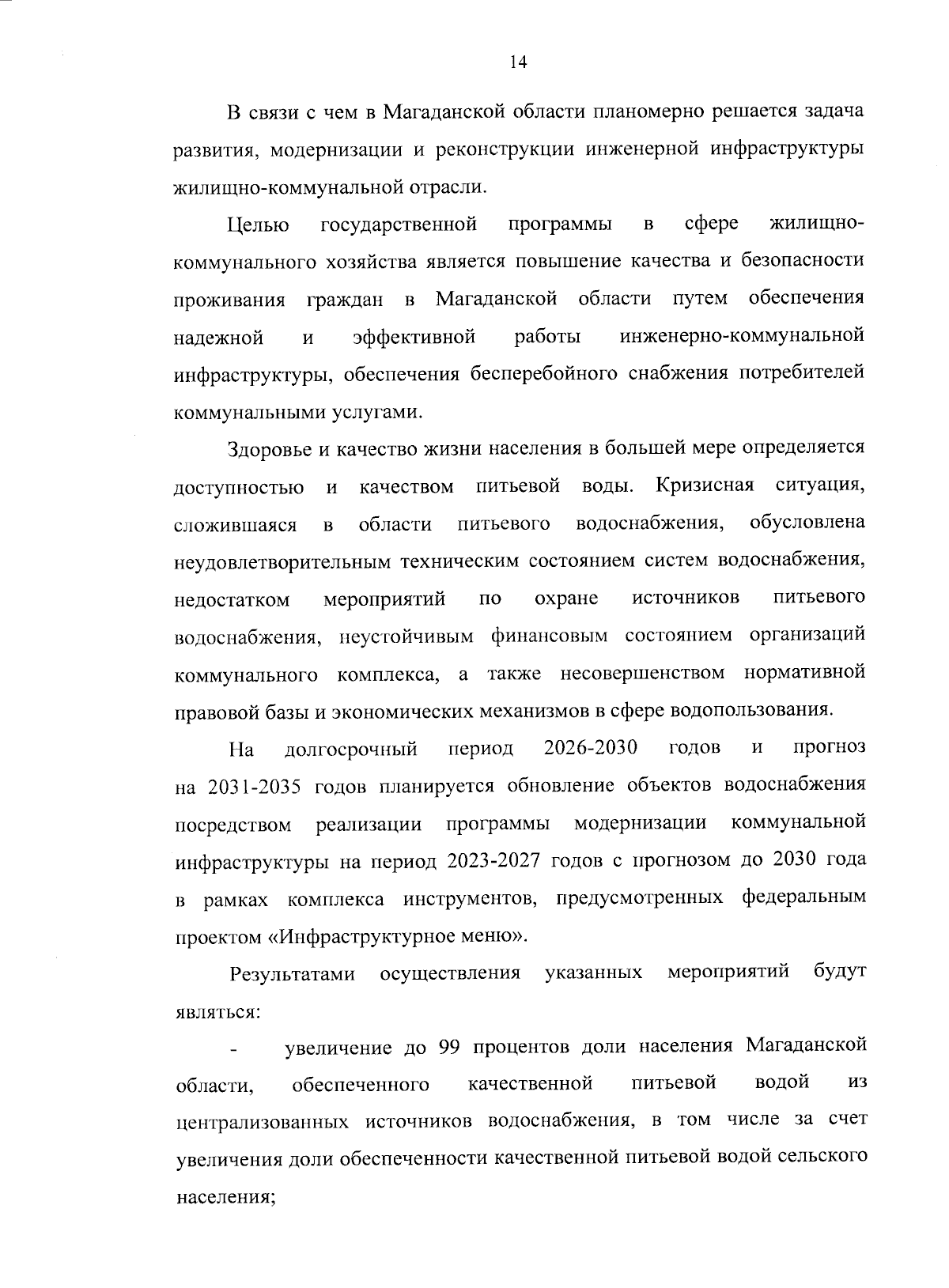 14

В связи с чем в Магаданской области планомерно решается задача развития, модернизации и реконструкции инженерной инфраструктуры жилищно-коммунальной отрасли.

Целью государственной программы в сфере жилищно-коммунального хозяйства является повышение качества и безопасности проживания граждан в Магаданской области путем обеспечения надежной и эффективной работы инженерно-коммунальной инфраструктуры, обеспечения бесперебойного снабжения потребителей коммунальными услугами.

Здоровье и качество жизни населения в большей мере определяется доступностью и качеством питьевой воды. Кризисная ситуация, сложившаяся в области питьевого водоснабжения, обусловлена неудовлетворительным техническим состоянием систем водоснабжения, недостатком мероприятий по охране источников питьевого водоснабжения, неустойчивым финансовым состоянием организаций коммунального комплекса, а также несовершенством нормативной правовой базы и экономических механизмов в сфере водопользования.

На долгосрочный период 2026-2030 годов и прогноз на 2031-2035 годов планируется обновление объектов водоснабжения посредством реализации программы модернизации коммунальной инфраструктуры на период 2023-2027 годов с прогнозом до 2030 года в рамках комплекса инструментов, предусмотренных федеральным проектом «Инфраструктурное меню».

Результатами осуществления указанных мероприятий будут являться:

- увеличение до 99 процентов доли населения Магаданской области, обеспеченного качественной питьевой водой из централизованных источников водоснабжения, в том числе за счет увеличения доли обеспеченности качественной питьевой водой сельского населения;